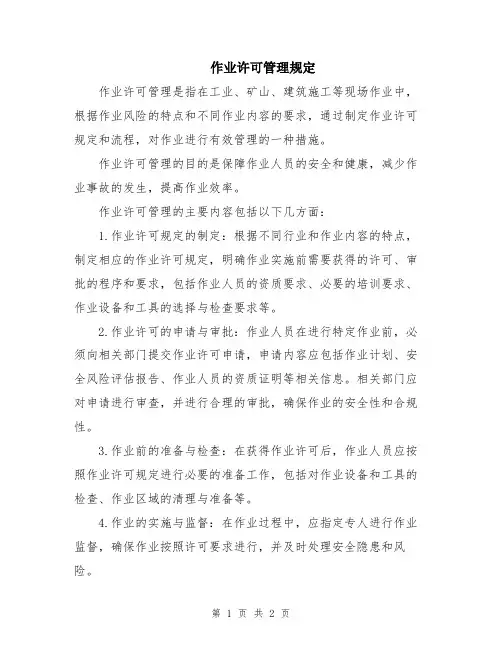 作业许可管理规定

作业许可管理是指在工业、矿山、建筑施工等现场作业中，根据作业风险的特点和不同作业内容的要求，通过制定作业许可规定和流程，对作业进行有效管理的一种措施。

作业许可管理的目的是保障作业人员的安全和健康，减少作业事故的发生，提高作业效率。

作业许可管理的主要内容包括以下几方面：

1.作业许可规定的制定：根据不同行业和作业内容的特点，制定相应的作业许可规定，明确作业实施前需要获得的许可、审批的程序和要求，包括作业人员的资质要求、必要的培训要求、作业设备和工具的选择与检查要求等。

2.作业许可的申请与审批：作业人员在进行特定作业前，必须向相关部门提交作业许可申请，申请内容应包括作业计划、安全风险评估报告、作业人员的资质证明等相关信息。相关部门应对申请进行审查，并进行合理的审批，确保作业的安全性和合规性。

3.作业前的准备与检查：在获得作业许可后，作业人员应按照作业许可规定进行必要的准备工作，包括对作业设备和工具的检查、作业区域的清理与准备等。

4.作业的实施与监督：在作业过程中，应指定专人进行作业监督，确保作业按照许可要求进行，并及时处理安全隐患和风险。

第 1 页 共 2 页